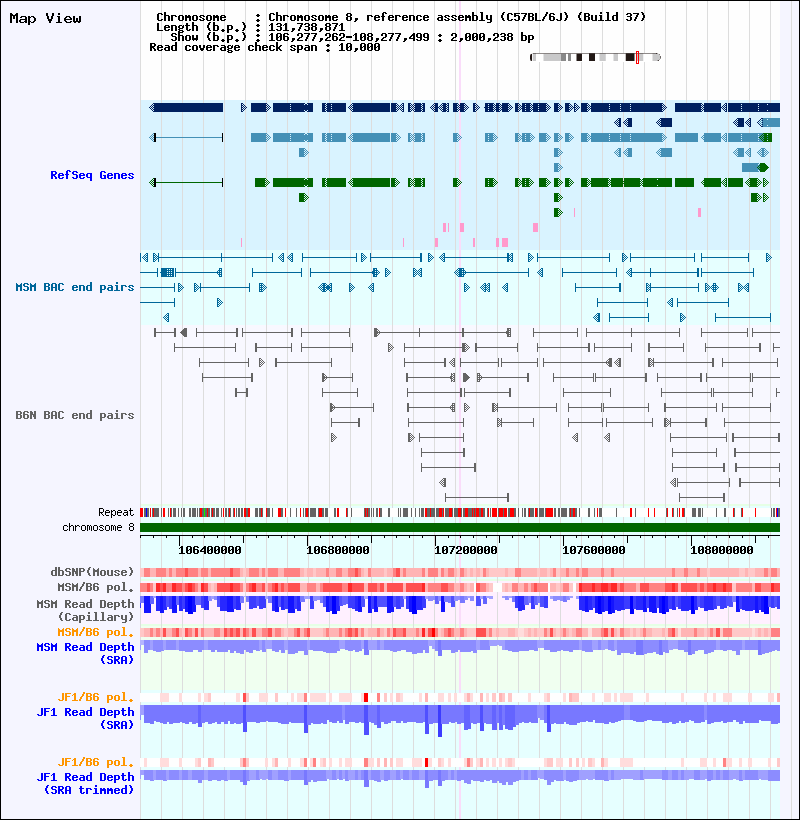 Map View

Chromosome : Chromosome 8, reference assembly (C57BL/6J) (Build 37)
Length (b.p.) : 131,738,871
Show (b.p.) : 106,277,262-108,277,499 : 2,000,238 bp
Read coverage check span : 10,000

RefSeq Genes

MSM BAC end pairs

B6N BAC end pairs

Repeat

chromosome 8

106400000 106800000 107200000 107600000 108000000

dbSNP(Mouse)

MSM/B6 pol.

MSM Read Depth (Capillary)

MSM/B6 pol.

MSM Read Depth (SRA)

JF1/B6 pol.

JF1 Read Depth (SRA)

JF1/B6 pol.

JF1 Read Depth (SRA trimmed)